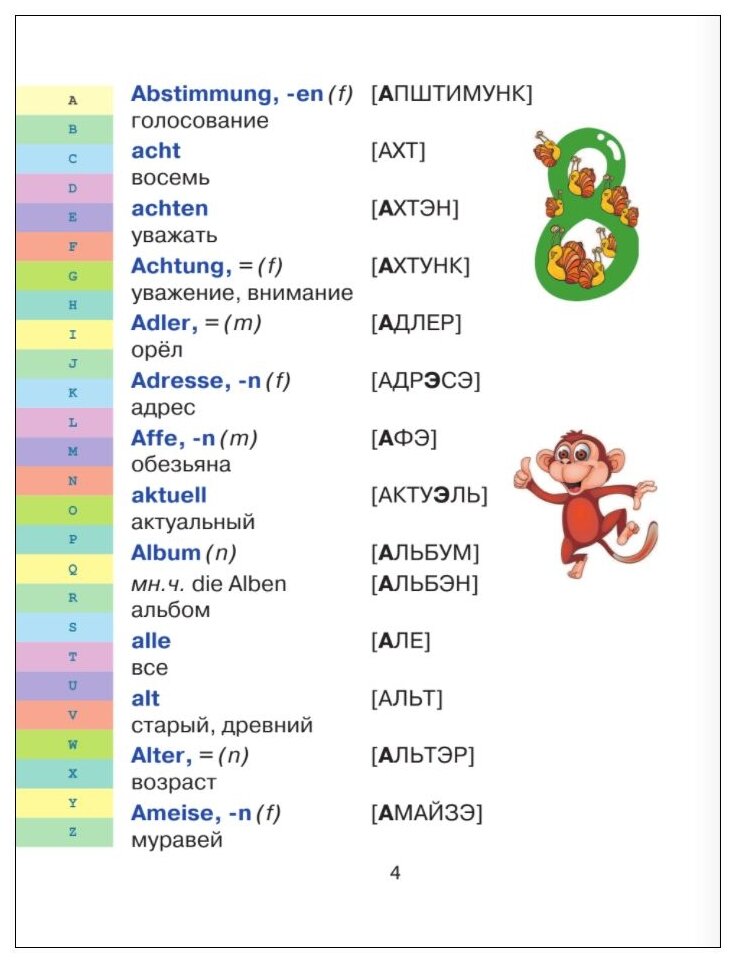 A
B
C
D
E
F
G
H
I
J
K
L
M
N
O
P
Q
R
S
T
U
V
W
X
Y
Z

Abstimmung, -en (f) [АПШТИМУНК]
голосование

acht [АХТ]
восемь

achten [АХТЭН]
уважать

Achtung, = (f) [АХТУНК]
уважение, внимание

Adler, = (m) [АДЛЕР]
орёл

Adresse, -n (f) [АДРЭСЭ]
адрес

Affe, -n (m) [АФЭ]
обезьяна

aktuell [АКТУЭЛЬ]
актуальный

Album (n) [АЛЬБУМ]
мн.ч. die Alben [АЛЬБЭН]
альбом

alle [АЛЕ]
все

alt [АЛЬТ]
старый, древний

Alter, = (n) [АЛЬТЭР]
возраст

Ameise, -n (f) [АМАЙЗЭ]
муравей

4